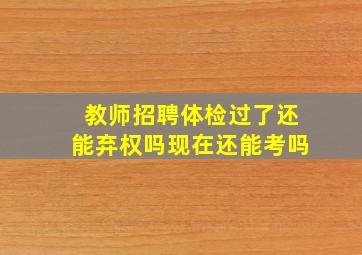 教师招聘体检过了还能弃权吗现在还能考吗